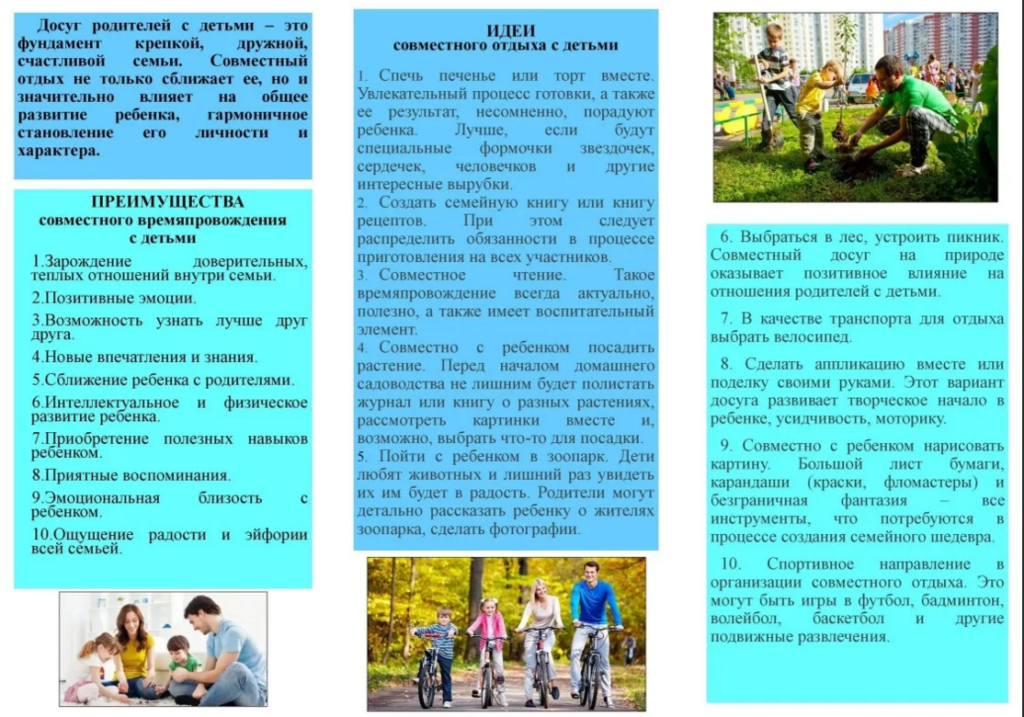 Досуг родителей с детьми – это фундамент крепкой, дружной, счастливой семьи. Совместный отдых не только сближает ее, но и значительно влияет на общее развитие ребенка, гармоничное становление его личности и характера.

ПРЕИМУЩЕСТВА
совместного времяпровождения с детьми

1.Зарождение доверительных, теплых отношений внутри семьи.

2.Позитивные эмоции.

3.Возможность узнать лучше друг друга.

4.Новые впечатления и знания.

5.Сближение ребенка с родителями.

6.Интеллектуальное и физическое развитие ребенка.

7.Приобретение полезных навыков ребенком.

8.Приятные воспоминания.

9.Эмоциональная близость с ребенком.

10.Ощущение радости и эйфории всей семьей.

ИДЕИ
совместного отдыха с детьми

1. Спечь печенье или торт вместе. Увлекательный процесс готовки, а также ее результат, несомненно, порадуют ребенка. Лучше, если будут специальные формочки звездочек, сердечек, человечков и другие интересные вырубки.
2. Создать семейную книгу или книгу рецептов. При этом следует распределить обязанности в процессе приготовления на всех участников.
3. Совместное чтение. Такое времяпровождение всегда актуально, полезно, а также имеет воспитательный элемент.
4. Совместно с ребенком посадить растение. Перед началом домашнего садоводства не лишним будет полистать журнал или книгу о разных растениях, рассмотреть картинки вместе и, возможно, выбрать что-то для посадки.
5. Пойти с ребенком в зоопарк. Дети любят животных и лишний раз увидеть их им будет в радость. Родители могут детально рассказать ребенку о жителях зоопарка, сделать фотографии.

6. Выбраться в лес, устроить пикник. Совместный досуг на природе оказывает позитивное влияние на отношения родителей с детьми.

7. В качестве транспорта для отдыха выбрать велосипед.

8. Сделать аппликацию вместе или поделку своими руками. Этот вариант досуга развивает творческое начало в ребенке, усидчивость, моторику.

9. Совместно с ребенком нарисовать картину. Большой лист бумаги, карандаши (краски, фломастеры) и безграничная фантазия – все инструменты, что потребуются в процессе создания семейного шедевра.

10. Спортивное направление в организации совместного отдыха. Это могут быть игры в футбол, бадминтон, волейбол, баскетбол и другие подвижные развлечения.